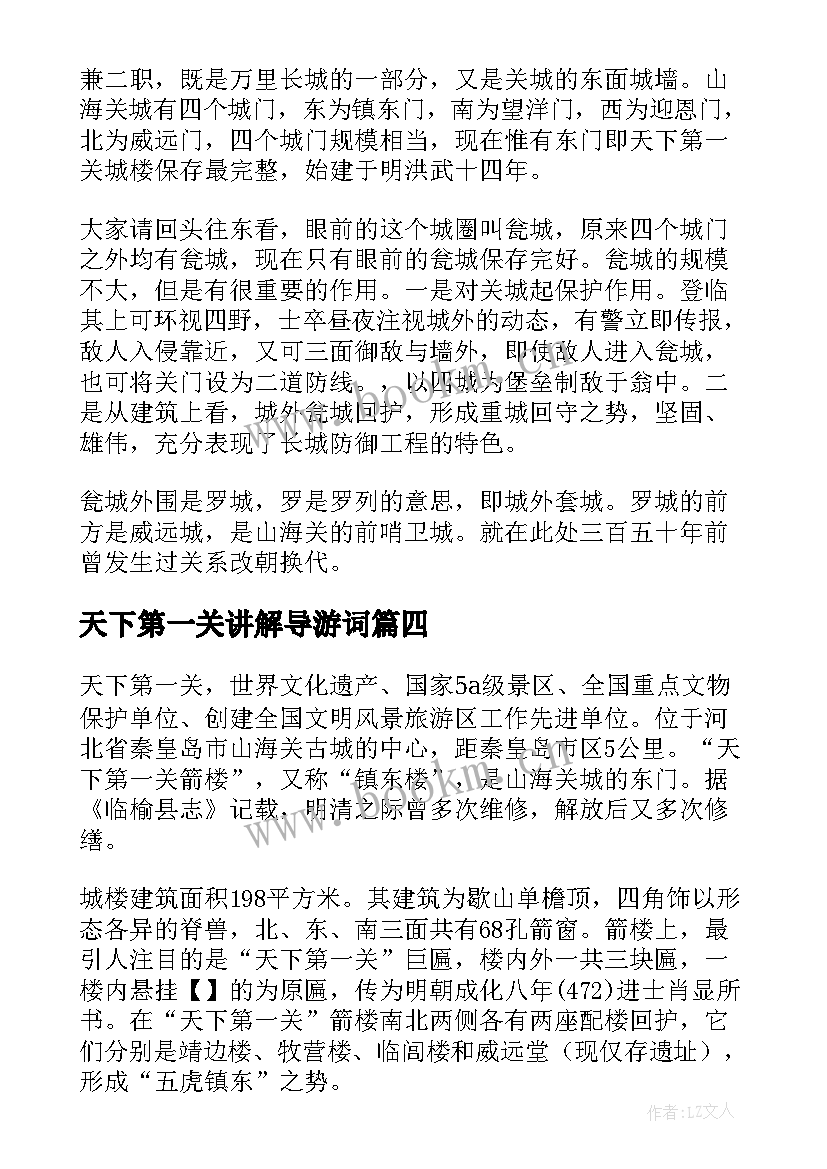 兼二职，既是万里长城的一部分，又是关城的东面城墙。山海关城有四个城门，东为镇东门，南为望洋门，西为迎恩门，北为威远门，四个城门规模相当，现在惟有东门即天下第一关城楼保存最完整，始建于明洪武十四年。

大家请回头往东看，眼前的这个城圈叫瓮城，原来四个城门之外均有瓮城，现在只有眼前的瓮城保存完好。瓮城的规模不大，但是有很重要的作用。一是对关城起保护作用。登临其上可环视四野，士卒昼夜注视城外的动态，有警立即传报，敌人入侵靠近，又可三面御敌与墙外，即使敌人进入瓮城，也可将关门设为二道防线。，以四城为堡垒制敌于翁中。二是从建筑上看，城外瓮城回护，形成重城回守之势，坚固、雄伟，充分表现了长城防御工程的特色。

瓮城外围是罗城，罗是罗列的意思，即城外套城。罗城的前方是威远城，是山海关的前哨卫城。就在此处三百五十年前曾发生过关系改朝换代。

天下第一关讲解导游词篇四

天下第一关，世界文化遗产、国家5a级景区、全国重点文物保护单位、创建全国文明风景旅游区工作先进单位。位于河北省秦皇岛市山海关古城的中心，距秦皇岛市区5公里。“天下第一关箭楼”，又称“镇东楼”，是山海关城的东门。据《临榆县志》记载，明清之际曾多次维修，解放后又多次修缮。

城楼建筑面积198平方米。其建筑为歇山单檐顶，四角饰以形态各异的脊兽，北、东、南三面共有68孔箭窗。箭楼上，最引人注目的是“天下第一关”巨匾，楼内外一共三块匾，一楼内悬挂【】的为原匾，传为明朝成化八年(472)进士肖显所书。在“天下第一关”箭楼南北两侧各有两座配楼回护，它们分别是靖边楼、牧营楼、临闾楼和威远堂（现仅存遗址），形成“五虎镇东”之势。

作者:LZ文人